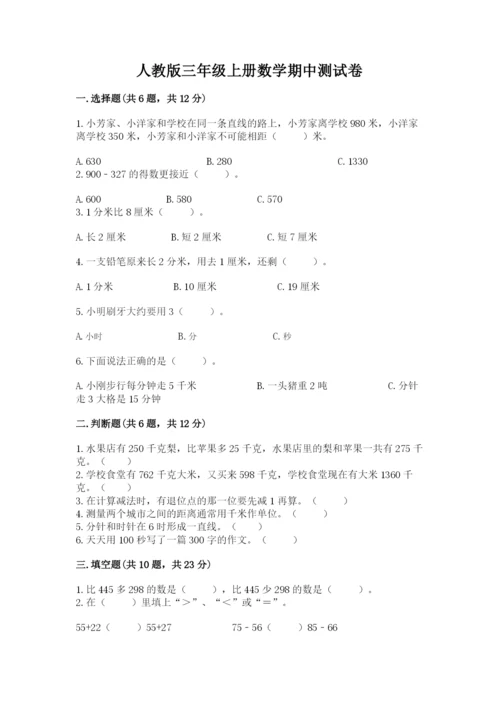 人教版三年级上册数学期中测试卷

一. 选择题(共 6 题，共 12 分)

1. 小芳家、小洋家和学校在同一条直线的路上，小芳家离学校 980 米，小洋家离学校 350 米，小芳家和小洋家不可能相距（　　）米。

A. 630　　B. 280　　C. 1330

2. 900 - 327 的得数更接近（　　）。

A. 600　　B. 580　　C. 570

3. 1 分米比 8 厘米（　　）。

A. 长 2 厘米　　B. 短 2 厘米　　C. 短 7 厘米

4. 一支铅笔原来长 2 分米，用去 1 厘米，还剩（　　）。

A. 1 分米　　B. 10 厘米　　C. 19 厘米

5. 小明刷牙大约要用 3（　　）。

A. 小时　　B. 分　　C. 秒

6. 下面说法正确的是（　　）。

A. 小刚步行每分钟走 5 千米　　B. 一头猪重 2 吨　　C. 分针走 3 大格是 15 分钟

二. 判断题(共 6 题，共 12 分)

1. 水果店有 250 千克梨，比苹果多 25 千克，水果店里的梨和苹果一共有 275 千克。（　　）
2. 学校食堂有 762 千克大米，又买来 598 千克，学校食堂现在有大米 1360 千克。（　　）
3. 在计算减法时，有退位点的那一位要先减 1 再算。（　　）
4. 测量两个城市之间的距离通常用千米作单位。（　　）
5. 分针和时针在 6 时形成一直线。（　　）
6. 天天用 100 秒写了一篇 300 字的作文。（　　）

三. 填空题(共 10 题，共 23 分)

1. 比 445 多 298 的数是（　　），比 445 少 298 的数是（　　）。
2. 在（　　）里填上“>”、“<”或“=”。

55+22（　　）55+27　　75 - 56（　　）85 - 66